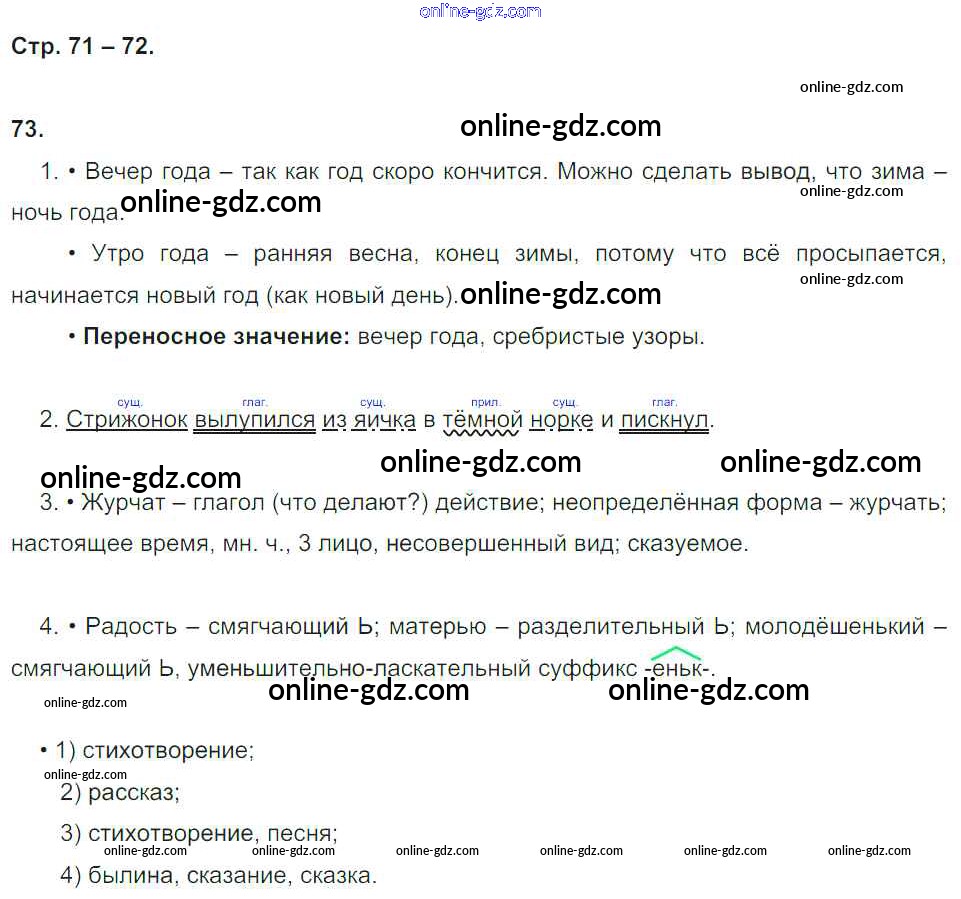 Стр. 71 – 72.

73.

1. • Вечер года – так как год скоро кончится. Можно сделать вывод, что зима – ночь года.

• Утро года – ранняя весна, конец зимы, потому что всё просыпается, начинается новый год (как новый день).

• Переносное значение: вечер года, сребристые узоры.

сущ. глаг. сущ. прил. сущ. глаг.
2. Стрижонок вылупился из яичка в тёмной норке и пискнул.

3. • Журчат – глагол (что делают?) действие; неопределённая форма – журчать; настоящее время, мн. ч., 3 лицо, несовершенный вид; сказуемое.

4. • Радость – смягчающий Ь; матерью – разделительный Ь; молодёшенький – смягчающий Ь, уменьшительно-ласкательный суффикс -еньк-.

• 1) стихотворение;
2) рассказ;
3) стихотворение, песня;
4) былина, сказание, сказка.

online-gdz.com